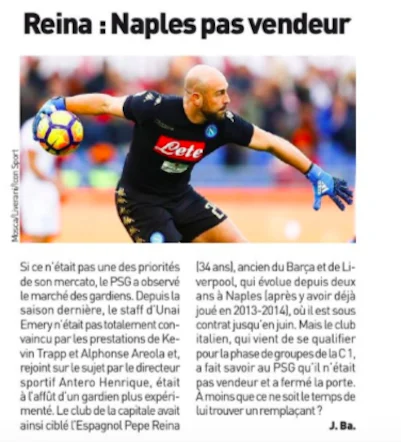 Reina : Naples pas vendeur

Mosca/Liverani/Icon Sport

Lete

Si ce n'était pas une des priorités de son mercato, le PSG a observé le marché des gardiens. Depuis la saison dernière, le staff d'Unai Emery n'était pas totalement convaincu par les prestations de Kevin Trapp et Alphonse Areola et, rejoint sur le sujet par le directeur sportif Antero Henrique, était à l'affût d'un gardien plus expérimenté. Le club de la capitale avait ainsi ciblé l'Espagnol Pepe Reina

(34 ans), ancien du Barça et de Liverpool, qui évolue depuis deux ans à Naples (après y avoir déjà joué en 2013-2014), où il est sous contrat jusqu'en juin. Mais le club italien, qui vient de se qualifier pour la phase de groupes de la C 1, a fait savoir au PSG qu'il n'était pas vendeur et a fermé la porte. À moins que ce ne soit le temps de lui trouver un remplaçant ?

J. Ba.